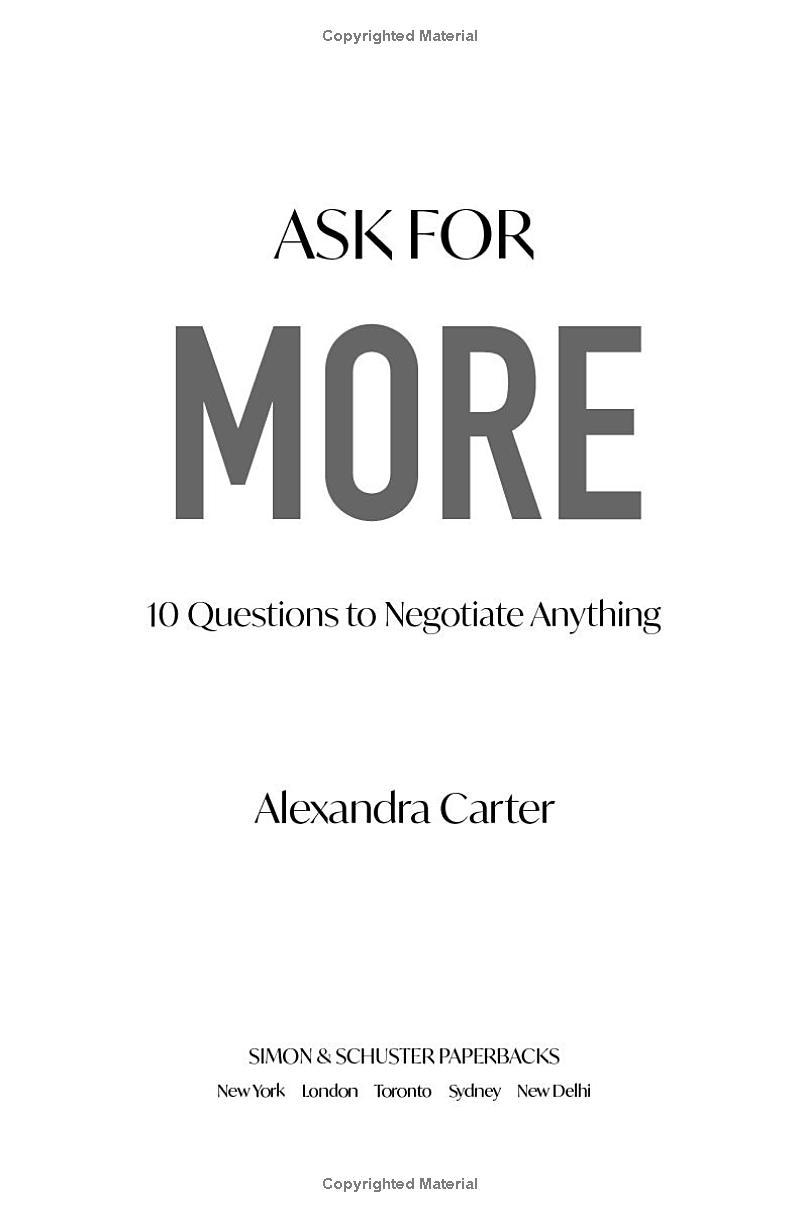 Copyrighted Material

ASK FOR

MORE

10 Questions to Negotiate Anything

Alexandra Carter

SIMON & SCHUSTER PAPERBACKS

New York London Toronto Sydney New Delhi

Copyrighted Material